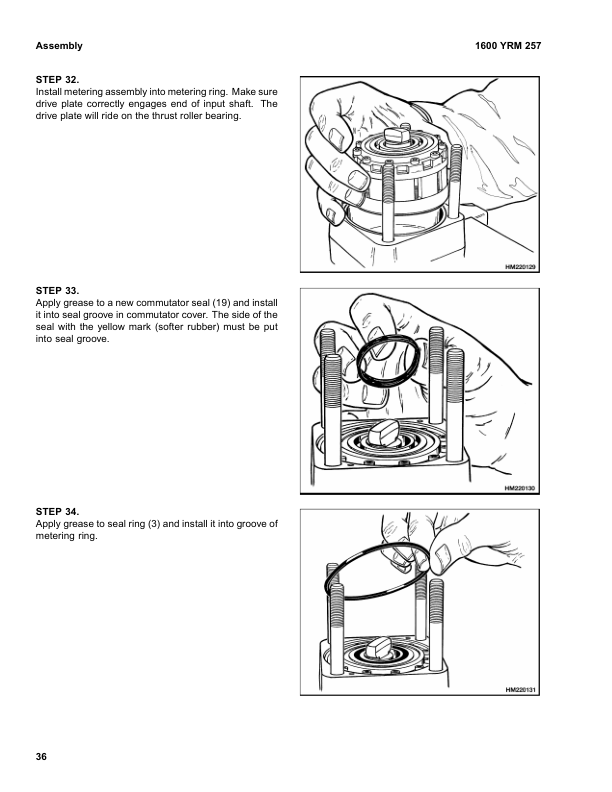 Assembly

1600 YRM 257

STEP 32.
Install metering assembly into metering ring. Make sure drive plate correctly engages end of input shaft. The drive plate will ride on the thrust roller bearing.

HM220129

STEP 33.
Apply grease to a new commutator seal (19) and install it into seal groove in commutator cover. The side of the seal with the yellow mark (softer rubber) must be put into seal groove.

HM220130

STEP 34.
Apply grease to seal ring (3) and install it into groove of metering ring.

HM220131

36